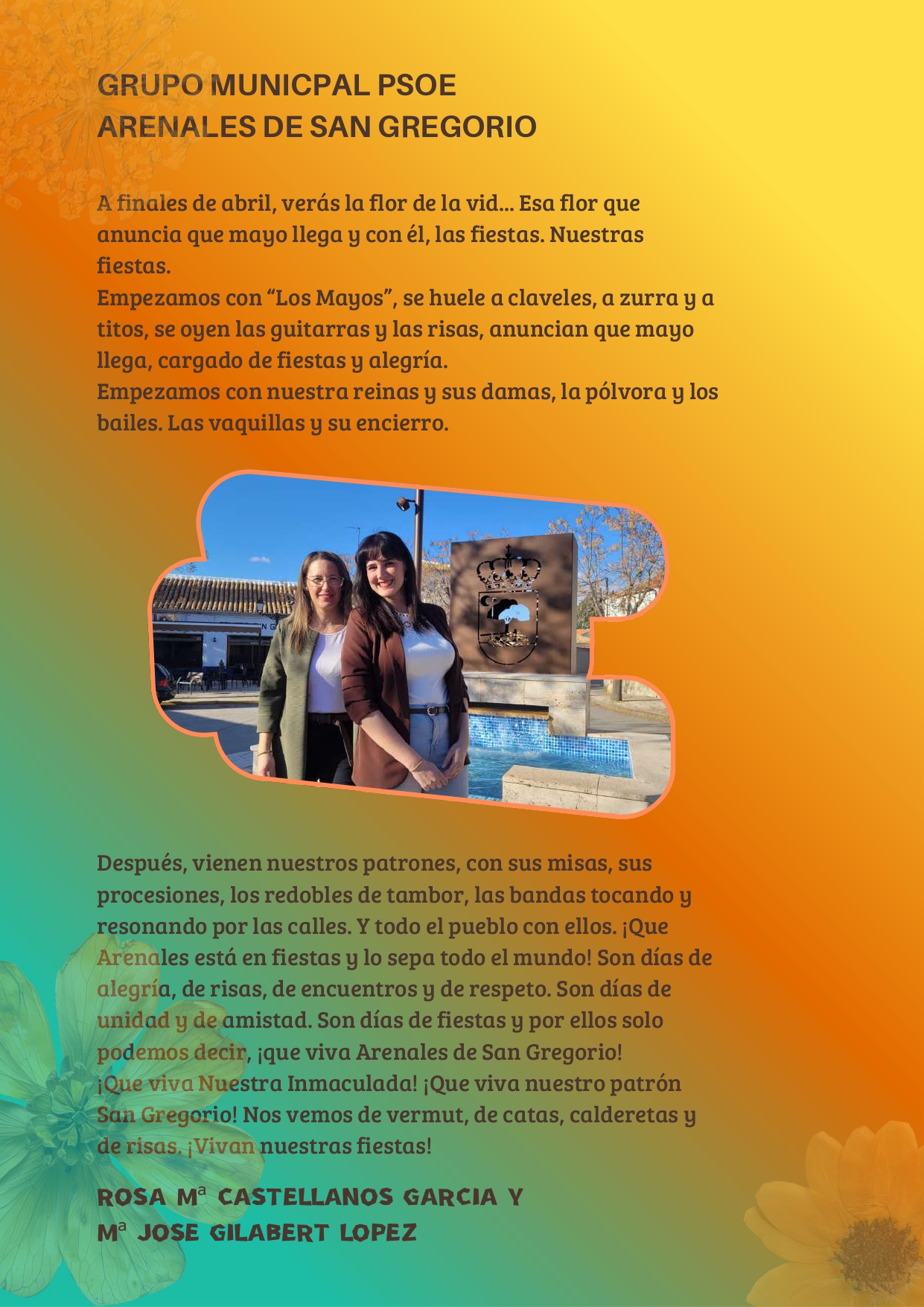 GRUPO MUNICPAL PSOE
ARENALES DE SAN GREGORIO

A finales de abril, verás la flor de la vid... Esa flor que anuncia que mayo llega y con él, las fiestas. Nuestras fiestas.
Empezamos con "Los Mayos", se huele a claveles, a zurra y a titos, se oyen las guitarras y las risas, anuncian que mayo llega, cargado de fiestas y alegría.
Empezamos con nuestra reinas y sus damas, la pólvora y los bailes. Las vaquillas y su encierro.

Después, vienen nuestros patrones, con sus misas, sus procesiones, los redobles de tambor, las bandas tocando y resonando por las calles. Y todo el pueblo con ellos. ¡Que Arenales está en fiestas y lo sepa todo el mundo! Son días de alegría, de risas, de encuentros y de respeto. Son días de unidad y de amistad. Son días de fiestas y por ellos solo podemos decir, ¡que viva Arenales de San Gregorio!
¡Que viva Nuestra Inmaculada! ¡Que viva nuestro patrón San Gregorio! Nos vemos de vermut, de catas, calderetas y de risas. ¡Vivan nuestras fiestas!

ROSA Mª CASTELLANOS GARCIA Y
Mª JOSE GILABERT LOPEZ